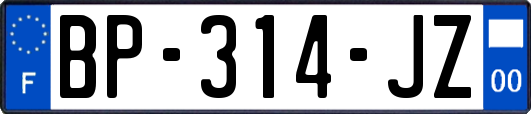 F
BP-314-JZ
00